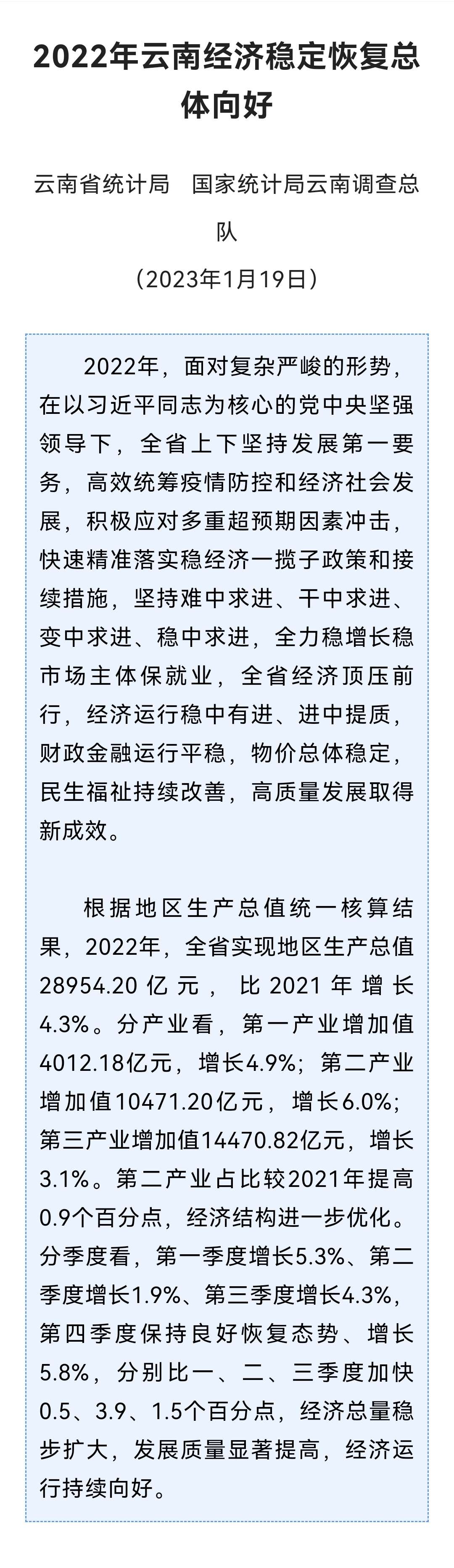 2022年云南经济稳定恢复总体向好

云南省统计局　国家统计局云南调查总队

（2023年1月19日）

2022年，面对复杂严峻的形势，在以习近平同志为核心的党中央坚强领导下，全省上下坚持发展第一要务，高效统筹疫情防控和经济社会发展，积极应对多重超预期因素冲击，快速精准落实稳经济一揽子政策和接续措施，坚持难中求进、干中求进、变中求进、稳中求进，全力稳增长稳市场主体保就业，全省经济顶压前行，经济运行稳中有进、进中提质，财政金融运行平稳，物价总体稳定，民生福祉持续改善，高质量发展取得新成效。

根据地区生产总值统一核算结果，2022年，全省实现地区生产总值28954.20亿元，比2021年增长4.3%。分产业看，第一产业增加值4012.18亿元，增长4.9%；第二产业增加值10471.20亿元，增长6.0%；第三产业增加值14470.82亿元，增长3.1%。第二产业占比较2021年提高0.9个百分点，经济结构进一步优化。分季度看，第一季度增长5.3%、第二季度增长1.9%、第三季度增长4.3%，第四季度保持良好恢复态势、增长5.8%，分别比一、二、三季度加快0.5、3.9、1.5个百分点，经济总量稳步扩大，发展质量显著提高，经济运行持续向好。